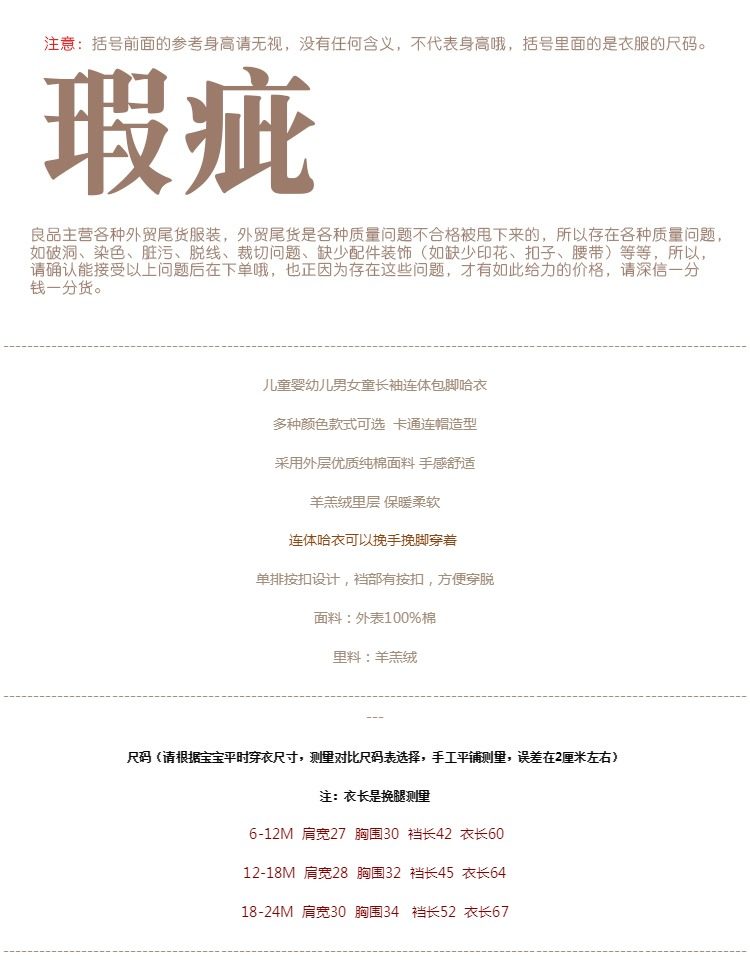 注意：括号前面的参考身高请无视，没有任何含义，不代表身高哦，括号里面的是衣服的尺码。

瑕疵

良品主营各种外贸尾货服装，外贸尾货是各种质量问题不合格被甩下来的，所以存在各种质量问题，如破洞、染色、脏污、脱线、裁切问题、缺少配件装饰（如缺少印花、扣子、腰带）等等，所以，请确认能接受以上问题后在下单哦，也正因为存在这些问题，才有如此给力的价格，请深信一分钱一分货。

儿童婴幼儿男女童长袖连体包脚哈衣

多种颜色款式可选 卡通连帽造型

采用外层优质纯棉面料 手感舒适

羊羔绒里层 保暖柔软

连体哈衣可以挽手挽脚穿着

单排按扣设计，裆部有按扣，方便穿脱

面料：外表100%棉

里料：羊羔绒

---

尺码（请根据宝宝平时穿衣尺寸，测量对比尺码表选择，手工平铺测量，误差在2厘米左右）

注：衣长是挽腿测量

6-12M 肩宽27 胸围30 裆长42 衣长60

12-18M 肩宽28 胸围32 裆长45 衣长64

18-24M 肩宽30 胸围34 裆长52 衣长67